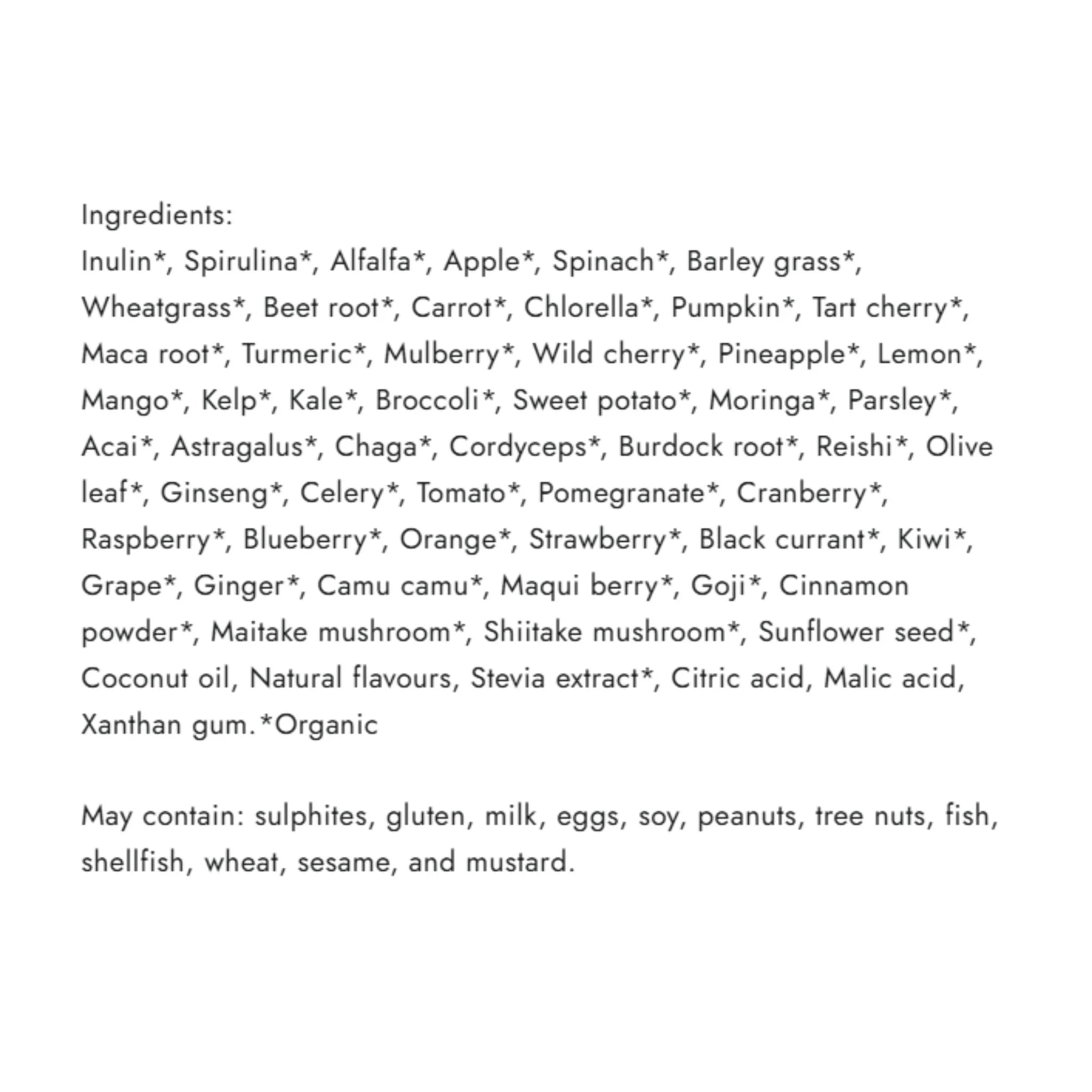 Ingredients:
Inulin*, Spirulina*, Alfalfa*, Apple*, Spinach*, Barley grass*, Wheatgrass*, Beet root*, Carrot*, Chlorella*, Pumpkin*, Tart cherry*, Maca root*, Turmeric*, Mulberry*, Wild cherry*, Pineapple*, Lemon*, Mango*, Kelp*, Kale*, Broccoli*, Sweet potato*, Moringa*, Parsley*, Acai*, Astragalus*, Chaga*, Cordyceps*, Burdock root*, Reishi*, Olive leaf*, Ginseng*, Celery*, Tomato*, Pomegranate*, Cranberry*, Raspberry*, Blueberry*, Orange*, Strawberry*, Black currant*, Kiwi*, Grape*, Ginger*, Camu camu*, Maqui berry*, Goji*, Cinnamon powder*, Maitake mushroom*, Shiitake mushroom*, Sunflower seed*, Coconut oil, Natural flavours, Stevia extract*, Citric acid, Malic acid, Xanthan gum.*Organic

May contain: sulphites, gluten, milk, eggs, soy, peanuts, tree nuts, fish, shellfish, wheat, sesame, and mustard.